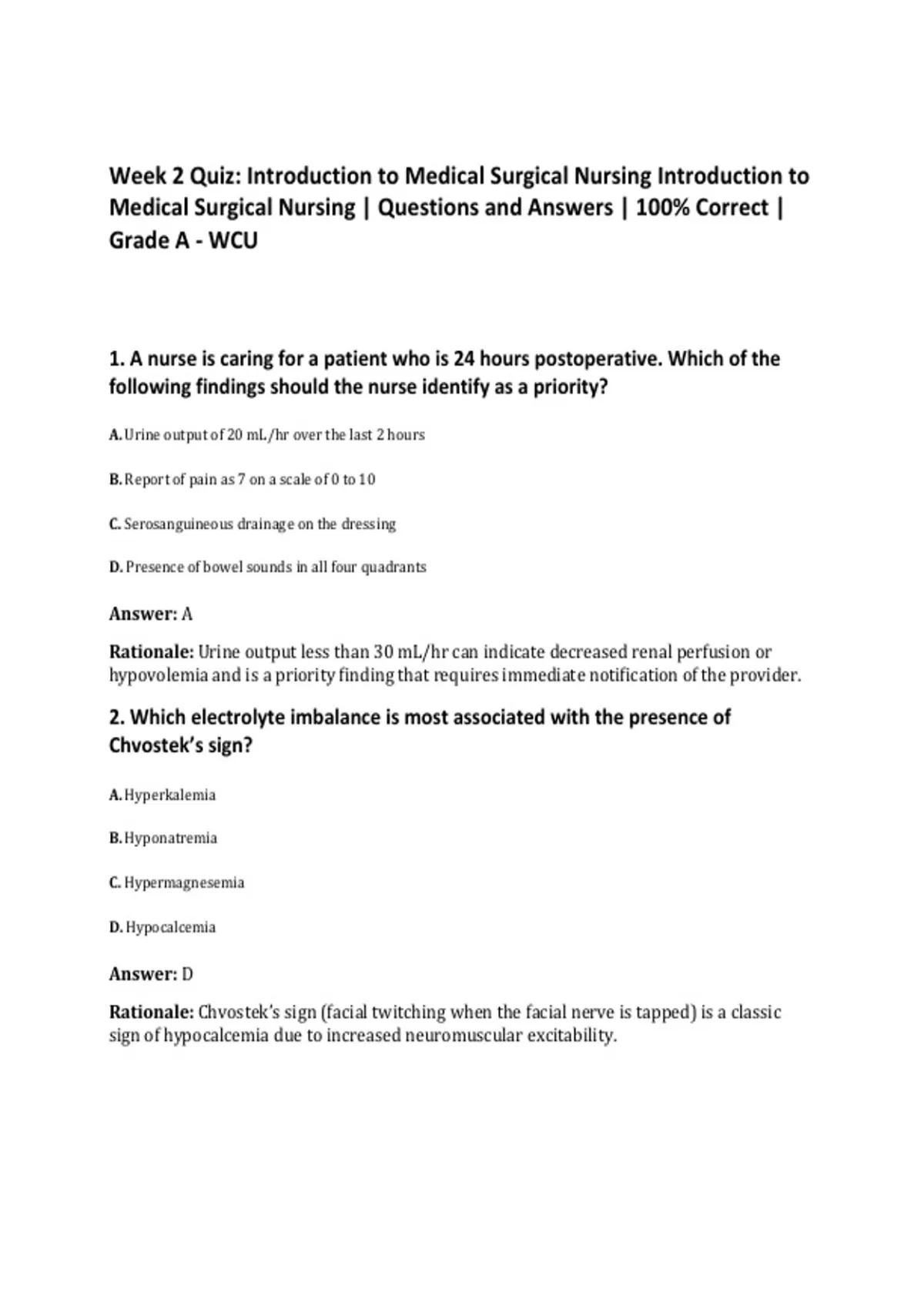 Week 2 Quiz: Introduction to Medical Surgical Nursing Introduction to Medical Surgical Nursing | Questions and Answers | 100% Correct | Grade A - WCU

1. A nurse is caring for a patient who is 24 hours postoperative. Which of the following findings should the nurse identify as a priority?

A. Urine output of 20 mL/hr over the last 2 hours

B. Report of pain as 7 on a scale of 0 to 10

C. Serosanguineous drainage on the dressing

D. Presence of bowel sounds in all four quadrants

Answer: A

Rationale: Urine output less than 30 mL/hr can indicate decreased renal perfusion or hypovolemia and is a priority finding that requires immediate notification of the provider.

2. Which electrolyte imbalance is most associated with the presence of Chvostek's sign?

A. Hyperkalemia

B. Hyponatremia

C. Hypermagnesemia

D. Hypocalcemia

Answer: D

Rationale: Chvostek's sign (facial twitching when the facial nerve is tapped) is a classic sign of hypocalcemia due to increased neuromuscular excitability.